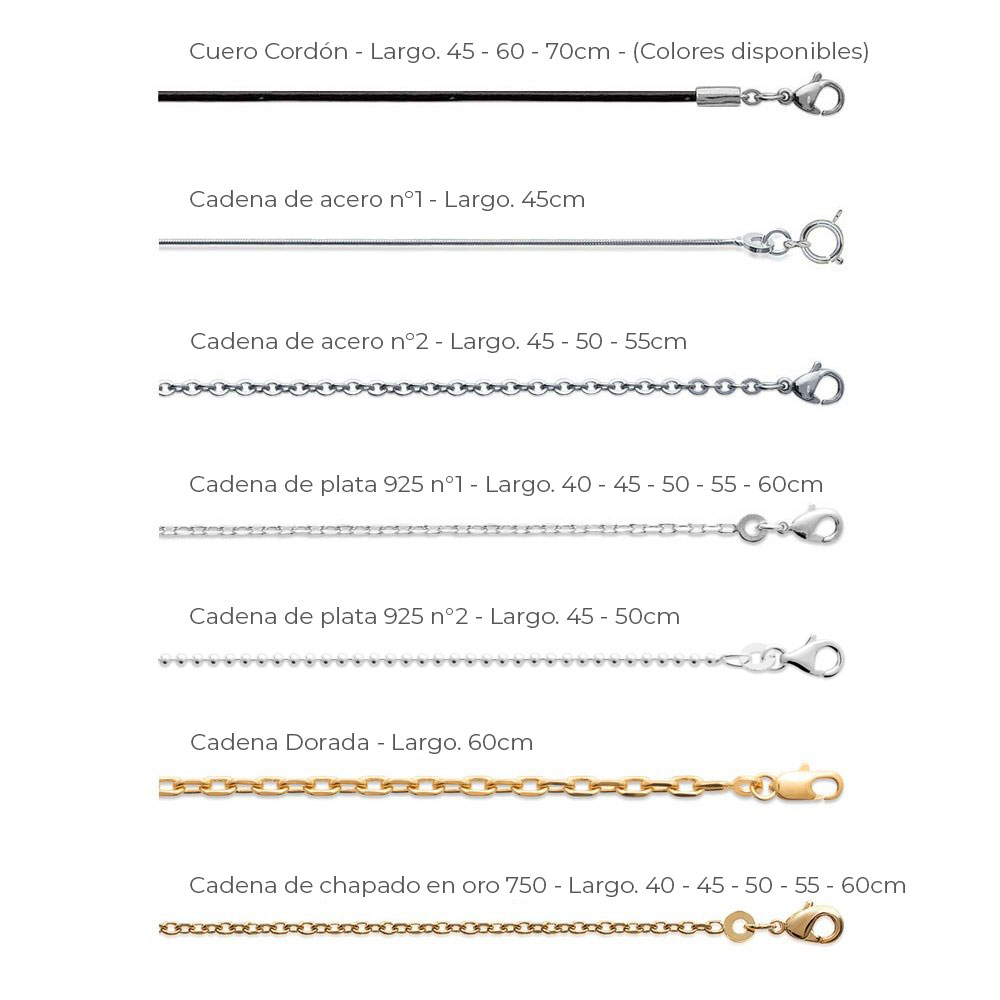 Cuero Cordón - Largo. 45 - 60 - 70cm - (Colores disponibles)

Cadena de acero n°1 - Largo. 45cm

Cadena de acero n°2 - Largo. 45 - 50 - 55cm

Cadena de plata 925 n°1 - Largo. 40 - 45 - 50 - 55 - 60cm

Cadena de plata 925 n°2 - Largo. 45 - 50cm

Cadena Dorada - Largo. 60cm

Cadena de chapado en oro 750 - Largo. 40 - 45 - 50 - 55 - 60cm